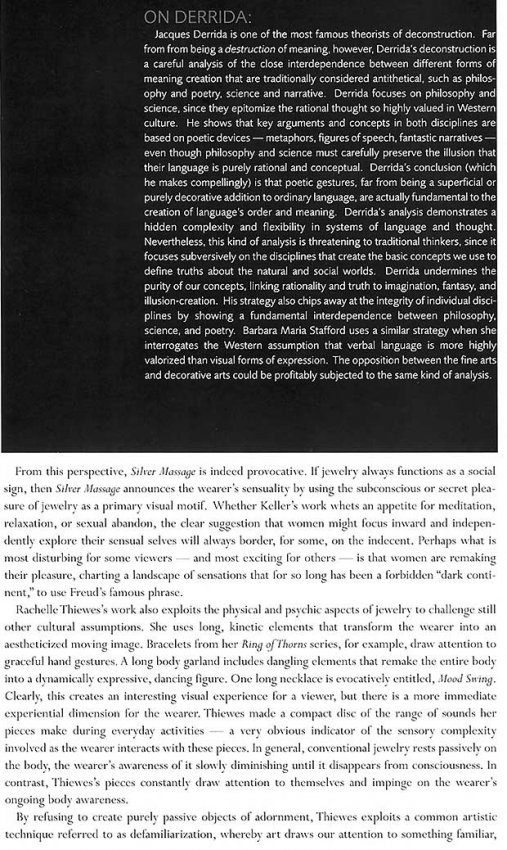 ON DERRIDA:

Jacques Derrida is one of the most famous theorists of deconstruction. Far from from being a destruction of meaning, however, Derrida's deconstruction is a careful analysis of the close interdependence between different forms of meaning creation that are traditionally considered antithetical, such as philosophy and poetry, science and narrative. Derrida focuses on philosophy and science, since they epitomize the rational thought so highly valued in Western culture. He shows that key arguments and concepts in both disciplines are based on poetic devices — metaphors, figures of speech, fantastic narratives — even though philosophy and science must carefully preserve the illusion that their language is purely rational and conceptual. Derrida's conclusion (which he makes compellingly) is that poetic gestures, far from being a superficial or purely decorative addition to ordinary language, are actually fundamental to the creation of language's order and meaning. Derrida's analysis demonstrates a hidden complexity and flexibility in systems of language and thought. Nevertheless, this kind of analysis is threatening to traditional thinkers, since it focuses subversively on the disciplines that create the basic concepts we use to define truths about the natural and social worlds. Derrida undermines the purity of our concepts, linking rationality and truth to imagination, fantasy, and illusion-creation. His strategy also chips away at the integrity of individual disciplines by showing a fundamental interdependence between philosophy, science, and poetry. Barbara Maria Stafford uses a similar strategy when she interrogates the Western assumption that verbal language is more highly valorized than visual forms of expression. The opposition between the fine arts and decorative arts could be profitably subjected to the same kind of analysis.

From this perspective, Silver Massage is indeed provocative. If jewelry always functions as a social sign, then Silver Massage announces the wearer's sensuality by using the subconscious or secret pleasure of jewelry as a primary visual motif. Whether Keller's work whets an appetite for meditation, relaxation, or sexual abandon, the clear suggestion that women might focus inward and independently explore their sensual selves will always border, for some, on the indecent. Perhaps what is most disturbing for some viewers — and most exciting for others — is that women are remaking their pleasure, charting a landscape of sensations that for so long has been a forbidden "dark continent," to use Freud's famous phrase.

Rachelle Thiewes's work also exploits the physical and psychic aspects of jewelry to challenge still other cultural assumptions. She uses long, kinetic elements that transform the wearer into an aestheticized moving image. Bracelets from her Ring of Thorns series, for example, draw attention to graceful hand gestures. A long body garland includes dangling elements that remake the entire body into a dynamically expressive, dancing figure. One long necklace is evocatively entitled, Mood Swing. Clearly, this creates an interesting visual experience for a viewer, but there is a more immediate experiential dimension for the wearer. Thiewes made a compact disc of the range of sounds her pieces make during everyday activities — a very obvious indicator of the sensory complexity involved as the wearer interacts with these pieces. In general, conventional jewelry rests passively on the body, the wearer's awareness of it slowly diminishing until it disappears from consciousness. In contrast, Thiewes's pieces constantly draw attention to themselves and impinge on the wearer's ongoing body awareness.

By refusing to create purely passive objects of adornment, Thiewes exploits a common artistic technique referred to as defamiliarization, whereby art draws our attention to something familiar,